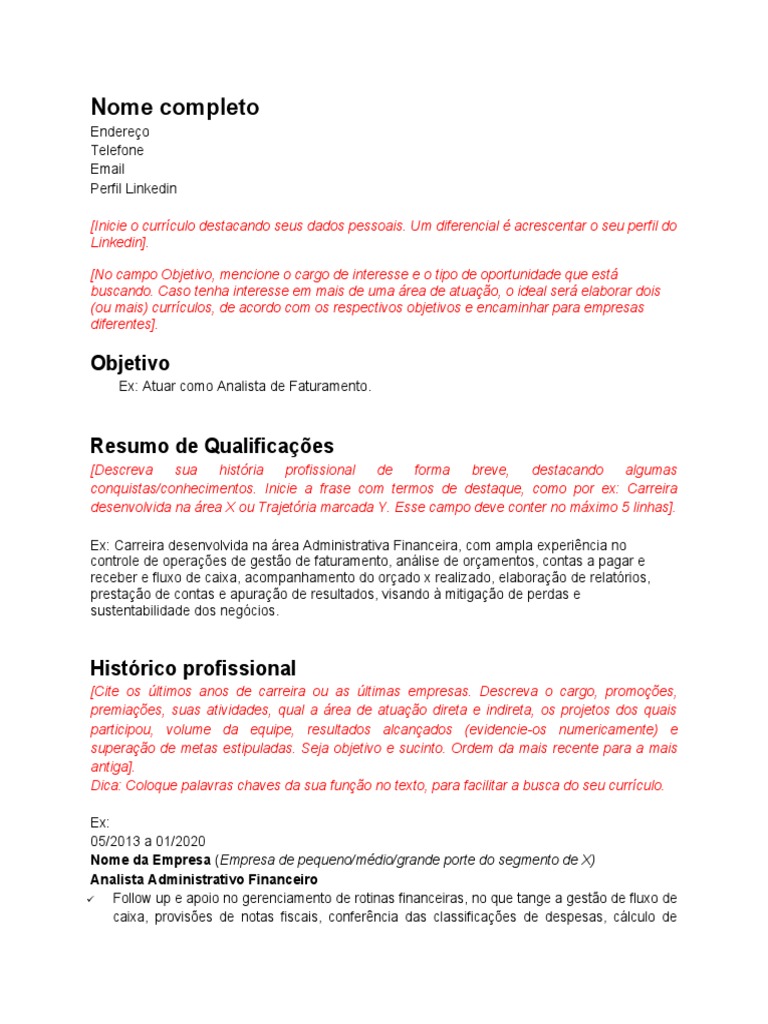 Nome completo
Endereço
Telefone
Email
Perfil Linkedin

[Inicie o currículo destacando seus dados pessoais. Um diferencial é acrescentar o seu perfil do Linkedin].

[No campo Objetivo, mencione o cargo de interesse e o tipo de oportunidade que está buscando. Caso tenha interesse em mais de uma área de atuação, o ideal será elaborar dois (ou mais) currículos, de acordo com os respectivos objetivos e encaminhar para empresas diferentes].

Objetivo
Ex: Atuar como Analista de Faturamento.

Resumo de Qualificações
[Descreva sua história profissional de forma breve, destacando algumas conquistas/conhecimentos. Inicie a frase com termos de destaque, como por ex: Carreira desenvolvida na área X ou Trajetória marcada Y. Esse campo deve conter no máximo 5 linhas].

Ex: Carreira desenvolvida na área Administrativa Financeira, com ampla experiência no controle de operações de gestão de faturamento, análise de orçamentos, contas a pagar e receber e fluxo de caixa, acompanhamento do orçado x realizado, elaboração de relatórios, prestação de contas e apuração de resultados, visando à mitigação de perdas e sustentabilidade dos negócios.

Histórico profissional
[Cite os últimos anos de carreira ou as últimas empresas. Descreva o cargo, promoções, premiações, suas atividades, qual a área de atuação direta e indireta, os projetos dos quais participou, volume da equipe, resultados alcançados (evidencie-os numericamente) e superação de metas estipuladas. Seja objetivo e sucinto. Ordem da mais recente para a mais antiga].
Dica: Coloque palavras chaves da sua função no texto, para facilitar a busca do seu currículo.

Ex:
05/2013 a 01/2020
Nome da Empresa (Empresa de pequeno/médio/grande porte do segmento de X)
Analista Administrativo Financeiro
✓ Follow up e apoio no gerenciamento de rotinas financeiras, no que tange a gestão de fluxo de caixa, provisões de notas fiscais, conferência das classificações de despesas, cálculo de